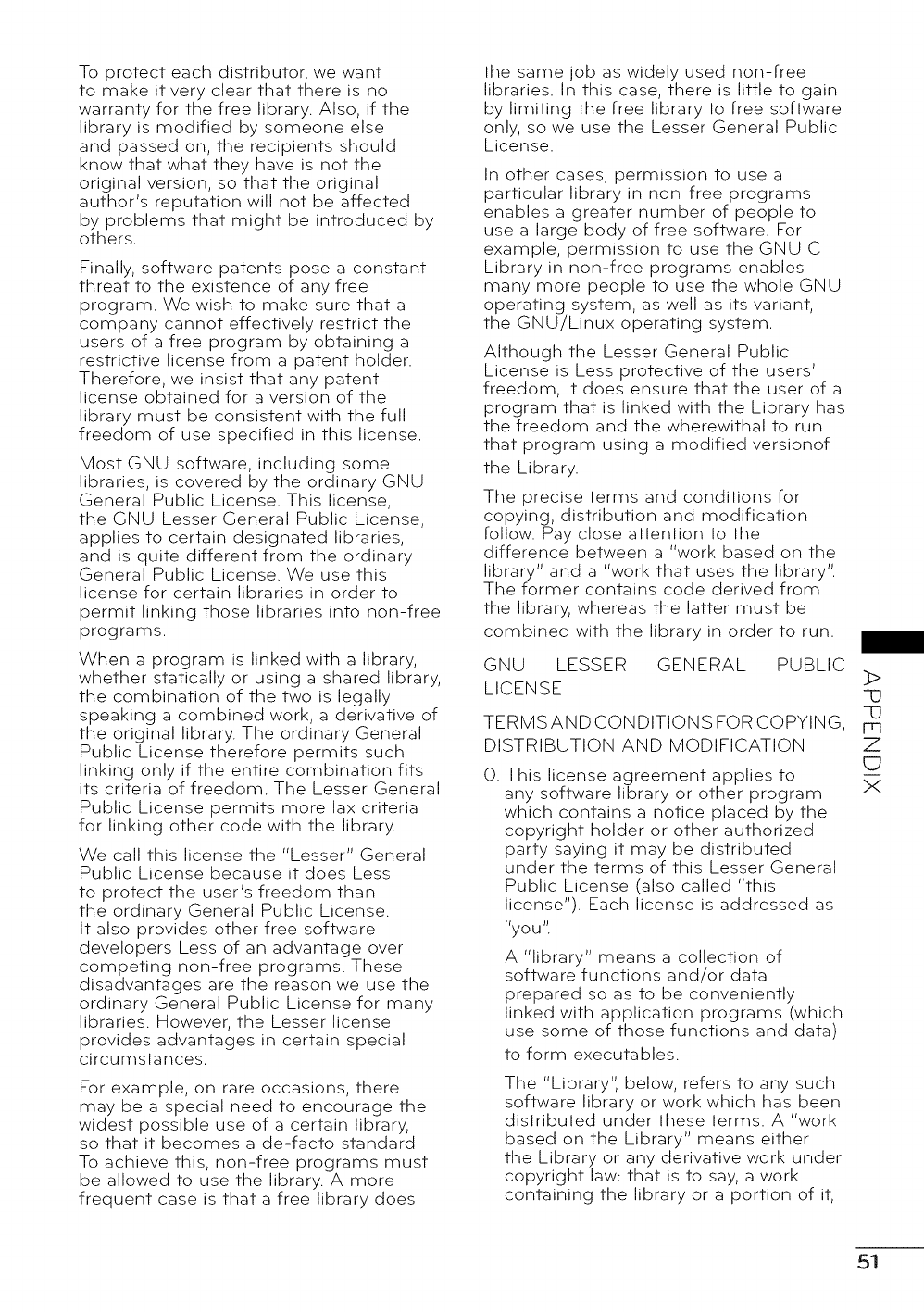 To protect each distributor, we want to make it very clear that there is no warranty for the free library. Also, if the library is modified by someone else and passed on, the recipients should know that what they have is not the original version, so that the original author's reputation will not be affected by problems that might be introduced by others.

Finally, software patents pose a constant threat to the existence of any free program. We wish to make sure that a company cannot effectively restrict the users of a free program by obtaining a restrictive license from a patent holder. Therefore, we insist that any patent license obtained for a version of the library must be consistent with the full freedom of use specified in this license.

Most GNU software, including some libraries, is covered by the ordinary GNU General Public License. This license, the GNU Lesser General Public License, applies to certain designated libraries, and is quite different from the ordinary General Public License. We use this license for certain libraries in order to permit linking those libraries into non-free programs.

When a program is linked with a library, whether statically or using a shared library, the combination of the two is legally speaking a combined work, a derivative of the original library. The ordinary General Public License therefore permits such linking only if the entire combination fits its criteria of freedom. The Lesser General Public License permits more lax criteria for linking other code with the library.

We call this license the "Lesser" General Public License because it does Less to protect the user's freedom than the ordinary General Public License. It also provides other free software developers Less of an advantage over competing non-free programs. These disadvantages are the reason we use the ordinary General Public License for many libraries. However, the Lesser license provides advantages in certain special circumstances.

For example, on rare occasions, there may be a special need to encourage the widest possible use of a certain library, so that it becomes a de-facto standard. To achieve this, non-free programs must be allowed to use the library. A more frequent case is that a free library does the same job as widely used non-free libraries. In this case, there is little to gain by limiting the free library to free software only, so we use the Lesser General Public License.

In other cases, permission to use a particular library in non-free programs enables a greater number of people to use a large body of free software. For example, permission to use the GNU C Library in non-free programs enables many more people to use the whole GNU operating system, as well as its variant, the GNU/Linux operating system.

Although the Lesser General Public License is Less protective of the users' freedom, it does ensure that the user of a program that is linked with the Library has the freedom and the wherewithal to run that program using a modified versionof the Library.

The precise terms and conditions for copying, distribution and modification follow. Pay close attention to the difference between a "work based on the library" and a "work that uses the library". The former contains code derived from the library, whereas the latter must be combined with the library in order to run.

GNU LESSER GENERAL PUBLIC LICENSE

TERMS AND CONDITIONS FOR COPYING, DISTRIBUTION AND MODIFICATION

0. This license agreement applies to any software library or other program which contains a notice placed by the copyright holder or other authorized party saying it may be distributed under the terms of this Lesser General Public License (also called "this license"). Each license is addressed as "you".

A "library" means a collection of software functions and/or data prepared so as to be conveniently linked with application programs (which use some of those functions and data) to form executables.

The "Library", below, refers to any such software library or work which has been distributed under these terms. A "work based on the Library" means either the Library or any derivative work under copyright law: that is to say, a work containing the library or a portion of it,

APPENDIX

51